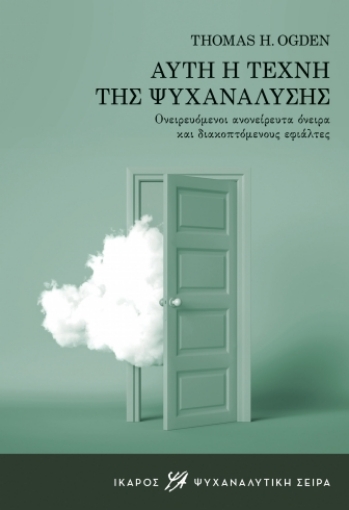 THOMAS H. OGDEN

ΑΥΤΗ Η ΤΕΧΝΗ ΤΗΣ ΨΥΧΑΝΑΛΥΣΗΣ

Ονειρευόμενοι ανονείρευτα όνειρα και διακοπτόμενους εφιάλτες

ΙΚΑΡΟΣ ΨΑ ΨΥΧΑΝΑΛΥΤΙΚΗ ΣΕΙΡΑ